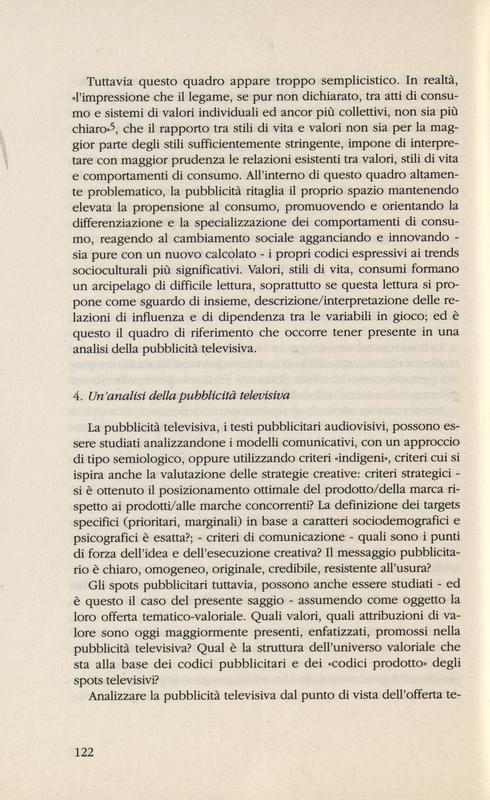 Tuttavia questo quadro appare troppo semplicistico. In realtà, «l'impressione che il legame, se pur non dichiarato, tra atti di consumo e sistemi di valori individuali ed ancor più collettivi, non sia più chiaro»$^5$, che il rapporto tra stili di vita e valori non sia per la maggior parte degli stili sufficientemente stringente, impone di interpretare con maggior prudenza le relazioni esistenti tra valori, stili di vita e comportamenti di consumo. All'interno di questo quadro altamente problematico, la pubblicità ritaglia il proprio spazio mantenendo elevata la propensione al consumo, promuovendo e orientando la differenziazione e la specializzazione dei comportamenti di consumo, reagendo al cambiamento sociale agganciando e innovando - sia pure con un nuovo calcolato - i propri codici espressivi ai trends socioculturali più significativi. Valori, stili di vita, consumi formano un arcipelago di difficile lettura, soprattutto se questa lettura si propone come sguardo di insieme, descrizione/interpretazione delle relazioni di influenza e di dipendenza tra le variabili in gioco; ed è questo il quadro di riferimento che occorre tener presente in una analisi della pubblicità televisiva.

4. Un'analisi della pubblicità televisiva

La pubblicità televisiva, i testi pubblicitari audiovisivi, possono essere studiati analizzandone i modelli comunicativi, con un approccio di tipo semiologico, oppure utilizzando criteri «indigeni», criteri cui si ispira anche la valutazione delle strategie creative: criteri strategici - si è ottenuto il posizionamento ottimale del prodotto/della marca rispetto ai prodotti/alle marche concorrenti? La definizione dei targets specifici (prioritari, marginali) in base a caratteri sociodemografici e psicografici è esatta?; - criteri di comunicazione - quali sono i punti di forza dell'idea e dell'esecuzione creativa? Il messaggio pubblicitario è chiaro, omogeneo, originale, credibile, resistente all'usura?

Gli spots pubblicitari tuttavia, possono anche essere studiati - ed è questo il caso del presente saggio - assumendo come oggetto la loro offerta tematico-valoriale. Quali valori, quali attribuzioni di valore sono oggi maggiormente presenti, enfatizzati, promossi nella pubblicità televisiva? Qual è la struttura dell'universo valoriale che sta alla base dei codici pubblicitari e dei «codici prodotto» degli spots televisivi?

Analizzare la pubblicità televisiva dal punto di vista dell'offerta te-

122